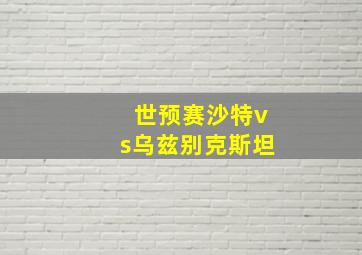 世预赛沙特vs乌兹别克斯坦